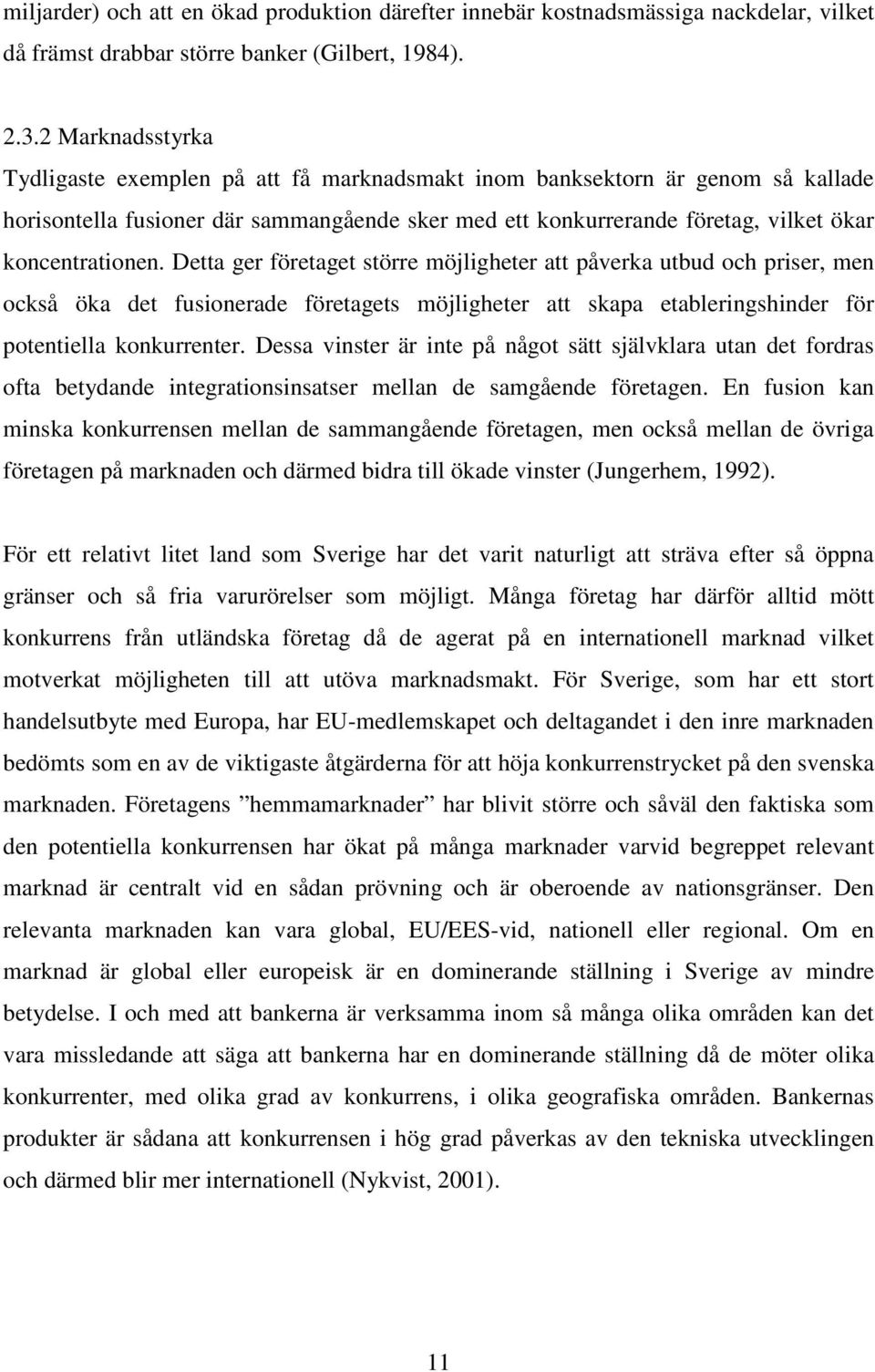 miljarder) och att en ökad produktion därefter innebär kostnadsmässiga nackdelar, vilket då främst drabbar större banker (Gilbert, 1984).

2.3.2 Marknadsstyrka

Tydligaste exemplen på att få marknadsmakt inom banksektorn är genom så kallade horisontella fusioner där sammangående sker med ett konkurrerande företag, vilket ökar koncentrationen. Detta ger företaget större möjligheter att påverka utbud och priser, men också öka det fusionerade företagets möjligheter att skapa etableringshinder för potentiella konkurrenter. Dessa vinster är inte på något sätt självklara utan det fordras ofta betydande integrationsinsatser mellan de samgående företagen. En fusion kan minska konkurrensen mellan de sammangående företagen, men också mellan de övriga företagen på marknaden och därmed bidra till ökade vinster (Jungerhem, 1992).

För ett relativt litet land som Sverige har det varit naturligt att sträva efter så öppna gränser och så fria varurörelser som möjligt. Många företag har därför alltid mött konkurrens från utländska företag då de agerat på en internationell marknad vilket motverkat möjligheten till att utöva marknadsmakt. För Sverige, som har ett stort handelsutbyte med Europa, har EU-medlemskapet och deltagandet i den inre marknaden bedömts som en av de viktigaste åtgärderna för att höja konkurrenstrycket på den svenska marknaden. Företagens ”hemmamarknader” har blivit större och såväl den faktiska som den potentiella konkurrensen har ökat på många marknader varvid begreppet relevant marknad är centralt vid en sådan prövning och är oberoende av nationsgränser. Den relevanta marknaden kan vara global, EU/EES-vid, nationell eller regional. Om en marknad är global eller europeisk är en dominerande ställning i Sverige av mindre betydelse. I och med att bankerna är verksamma inom så många olika områden kan det vara missledande att säga att bankerna har en dominerande ställning då de möter olika konkurrenter, med olika grad av konkurrens, i olika geografiska områden. Bankernas produkter är sådana att konkurrensen i hög grad påverkas av den tekniska utvecklingen och därmed blir mer internationell (Nykvist, 2001).

11